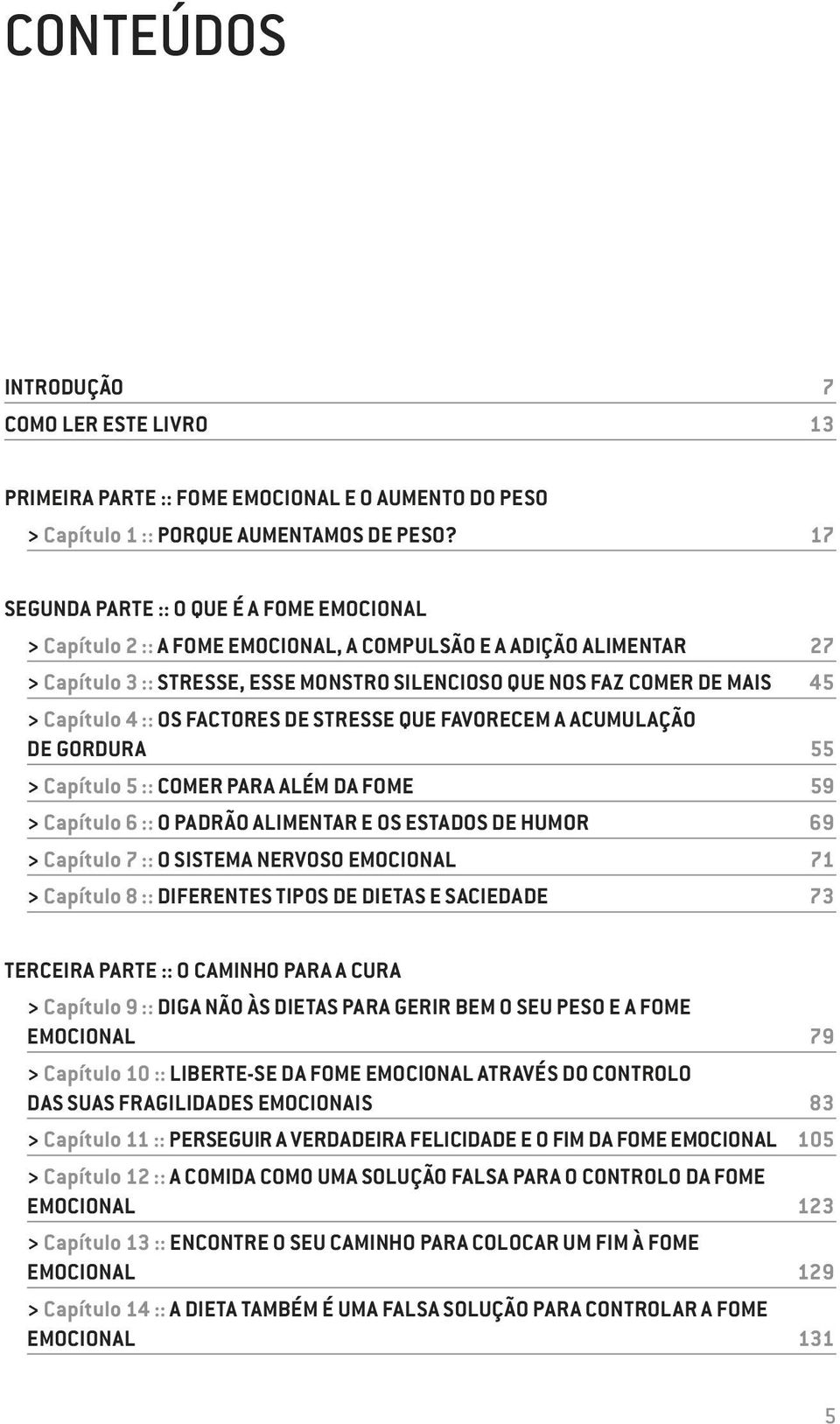 CONTEÚDOS

INTRODUÇÃO 7
COMO LER ESTE LIVRO 13

PRIMEIRA PARTE :: FOME EMOCIONAL E O AUMENTO DO PESO
> Capítulo 1 :: PORQUE AUMENTAMOS DE PESO? 17

SEGUNDA PARTE :: O QUE É A FOME EMOCIONAL
> Capítulo 2 :: A FOME EMOCIONAL, A COMPULSÃO E A ADIÇÃO ALIMENTAR 27
> Capítulo 3 :: STRESSE, ESSE MONSTRO SILENCIOSO QUE NOS FAZ COMER DE MAIS 45
> Capítulo 4 :: OS FACTORES DE STRESSE QUE FAVORECEM A ACUMULAÇÃO DE GORDURA 55
> Capítulo 5 :: COMER PARA ALÉM DA FOME 59
> Capítulo 6 :: O PADRÃO ALIMENTAR E OS ESTADOS DE HUMOR 69
> Capítulo 7 :: O SISTEMA NERVOSO EMOCIONAL 71
> Capítulo 8 :: DIFERENTES TIPOS DE DIETAS E SACIEDADE 73

TERCEIRA PARTE :: O CAMINHO PARA A CURA
> Capítulo 9 :: DIGA NÃO ÀS DIETAS PARA GERIR BEM O SEU PESO E A FOME EMOCIONAL 79
> Capítulo 10 :: LIBERTE-SE DA FOME EMOCIONAL ATRAVÉS DO CONTROLO DAS SUAS FRAGILIDADES EMOCIONAIS 83
> Capítulo 11 :: PERSEGUIR A VERDADEIRA FELICIDADE E O FIM DA FOME EMOCIONAL 105
> Capítulo 12 :: A COMIDA COMO UMA SOLUÇÃO FALSA PARA O CONTROLO DA FOME EMOCIONAL 123
> Capítulo 13 :: ENCONTRE O SEU CAMINHO PARA COLOCAR UM FIM À FOME EMOCIONAL 129
> Capítulo 14 :: A DIETA TAMBÉM É UMA FALSA SOLUÇÃO PARA CONTROLAR A FOME EMOCIONAL 131

5